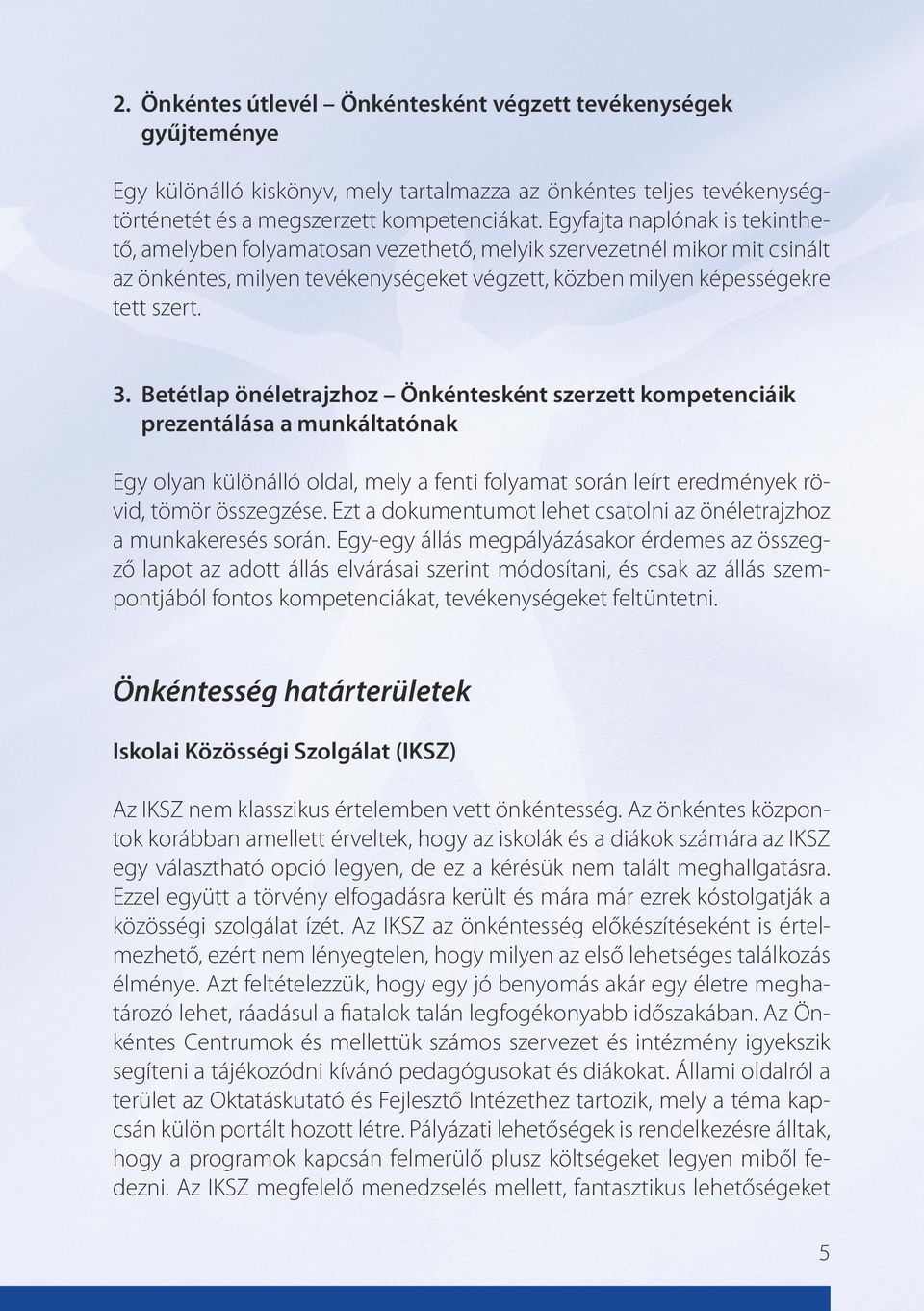 2. Önkéntes útlevél – Önkéntesként végzett tevékenységek gyűjteménye

Egy különálló kiskönyv, mely tartalmazza az önkéntes teljes tevékenységtörténetét és a megszerzett kompetenciákat. Egyfajta naplónak is tekinthető, amelyben folyamatosan vezethető, melyik szervezetnél mikor mit csinált az önkéntes, milyen tevékenységeket végzett, közben milyen képességekre tett szert.

3. Betétlap önéletrajzhoz – Önkéntesként szerzett kompetenciáik prezentálása a munkáltatónak

Egy olyan különálló oldal, mely a fenti folyamat során leírt eredmények rövid, tömör összegzése. Ezt a dokumentumot lehet csatolni az önéletrajzhoz a munkakeresés során. Egy-egy állás megpályázásakor érdemes az összegző lapot az adott állás elvárásai szerint módosítani, és csak az állás szempontjából fontos kompetenciákat, tevékenységeket feltüntetni.

Önkéntesség határterületek

Iskolai Közösségi Szolgálat (IKSZ)

Az IKSZ nem klasszikus értelemben vett önkéntesség. Az önkéntes központok korábban amellett érveltek, hogy az iskolák és a diákok számára az IKSZ egy választható opció legyen, de ez a kérésük nem talált meghallgatásra. Ezzel együtt a törvény elfogadásra került és mára már ezrek kóstolgatják a közösségi szolgálat ízét. Az IKSZ az önkéntesség előkészítéseként is értelmezhető, ezért nem lényegtelen, hogy milyen az első lehetséges találkozás élménye. Azt feltételezzük, hogy egy jó benyomás akár egy életre meghatározó lehet, ráadásul a fiatalok talán legfogékonyabb időszakában. Az Önkéntes Centrumok és mellettük számos szervezet és intézmény igyekszik segíteni a tájékozódni kívánó pedagógusokat és diákokat. Állami oldalról a terület az Oktatáskutató és Fejlesztő Intézethez tartozik, mely a téma kapcsán külön portált hozott létre. Pályázati lehetőségek is rendelkezésre álltak, hogy a programok kapcsán felmerülő plusz költségeket legyen miből fedezni. Az IKSZ megfelelő menedzselés mellett, fantasztikus lehetőségeket

5